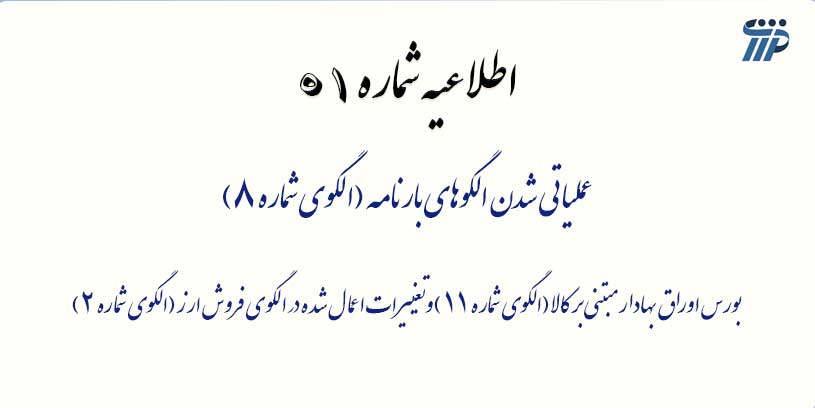 اطلاعیه شماره ۵۱

عملیاتی شدن الگوهای بارنامه (الگوی شماره ۸)

بورس اوراق بهادار مبتنی بر کالا (الگوی شماره ۱۱) و تغییرات اعمال شده در الگوی فروش ارز (الگوی شماره ۲)